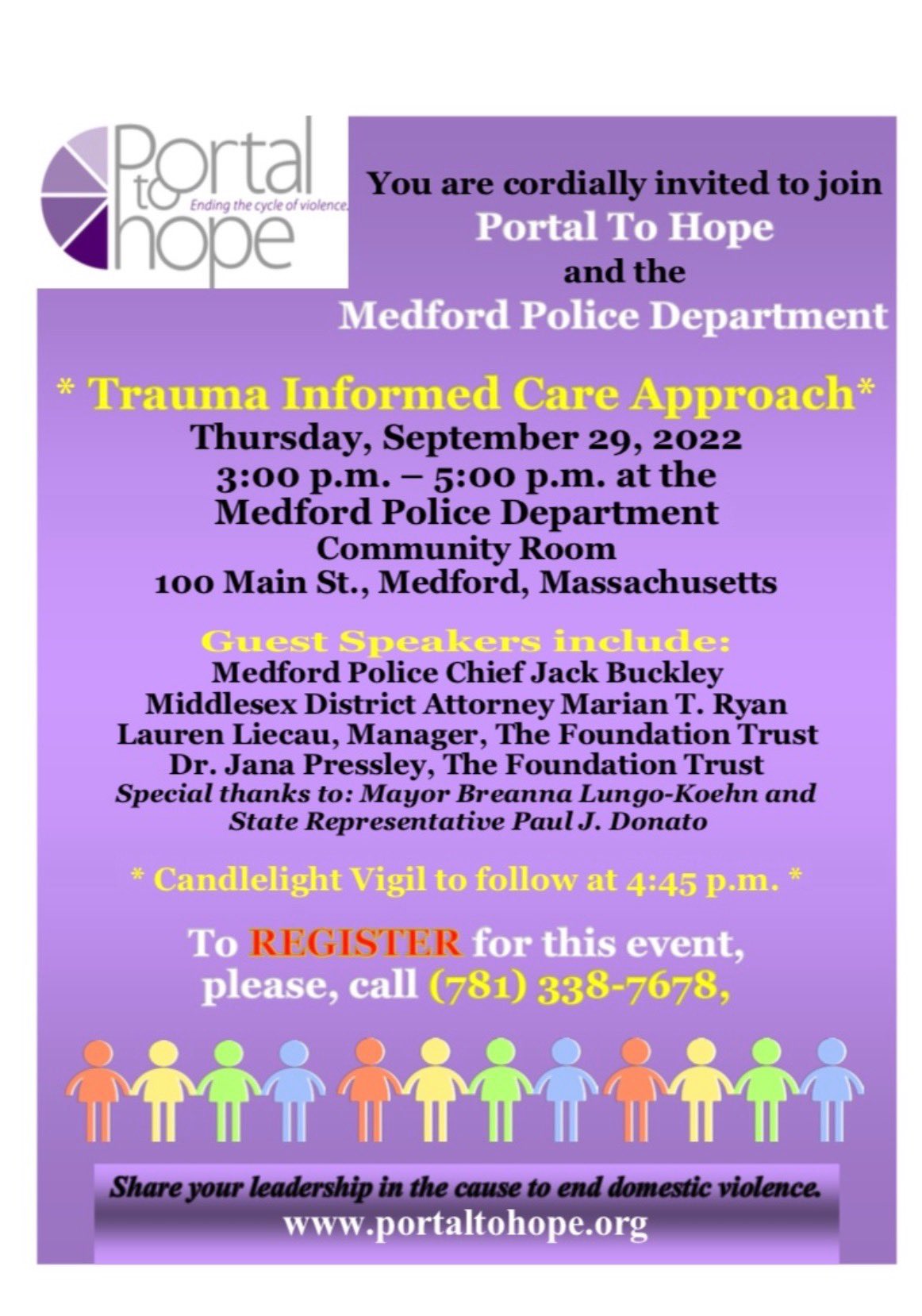 Portal to hope
Ending the cycle of violence.

You are cordially invited to join
Portal To Hope
and the
Medford Police Department

* Trauma Informed Care Approach*
Thursday, September 29, 2022
3:00 p.m. – 5:00 p.m. at the
Medford Police Department
Community Room
100 Main St., Medford, Massachusetts

Guest Speakers include:
Medford Police Chief Jack Buckley
Middlesex District Attorney Marian T. Ryan
Lauren Liecau, Manager, The Foundation Trust
Dr. Jana Pressley, The Foundation Trust
Special thanks to: Mayor Breanna Lungo-Koehn and
State Representative Paul J. Donato

* Candlelight Vigil to follow at 4:45 p.m. *

To REGISTER for this event,
please, call (781) 338-7678,

Share your leadership in the cause to end domestic violence.
www.portaltohope.org